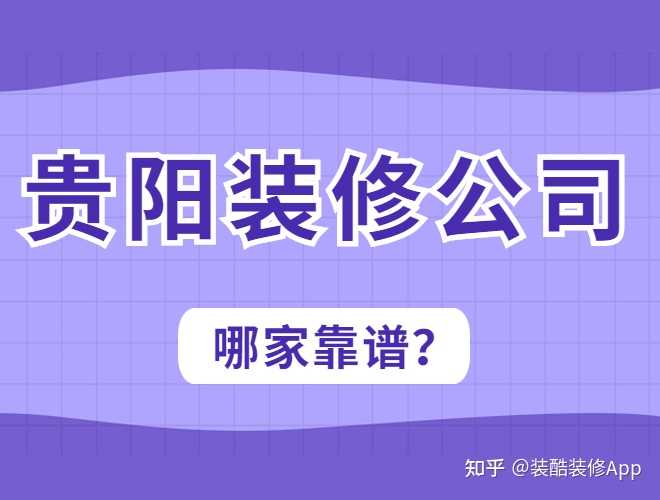 贵阳装修公司

哪家靠谱?

知乎 @装酷装修App